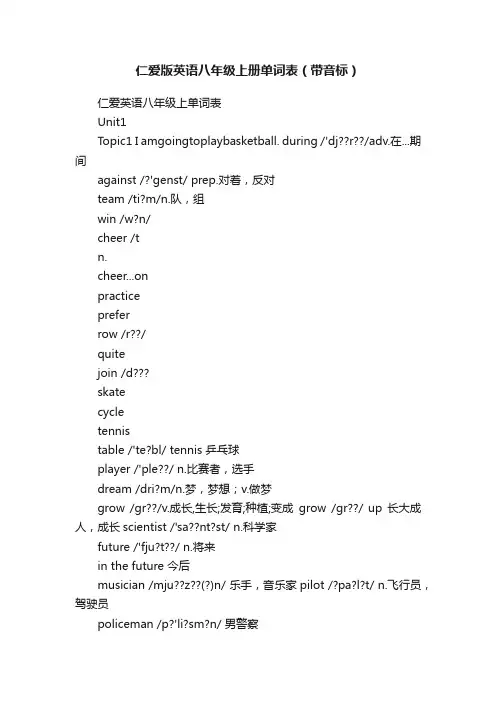 仁爱版英语八年级上册单词表（带音标）

仁爱英语八年级上单词表

Unit1

Topic1 I amgoingtoplaybasketball. during /'dj??r??/adv.在...期间

against /?'genst/ prep.对着，反对

team /ti?m/n.队，组

win /w?n/

cheer /t

n.

cheer...on

practice

prefer

row /r??/

quite

join /d???

skate

cycle

tennis

table /'te?bl/ tennis 乒乓球

player /'ple??/ n.比赛者，选手

dream /dri?m/n.梦，梦想；v.做梦

grow /gr??/v.成长,生长;发育;种植;变成 grow /gr??/ up 长大成人，成长 scientist /'sa??nt?st/ n.科学家

future /'fju?t??/ n.将来

in the future 今后

musician /mju??z??(?)n/ 乐手，音乐家 pilot /?pa?l?t/ n.飞行员，驾驶员

policeman /p?'li?sm?n/ 男警察